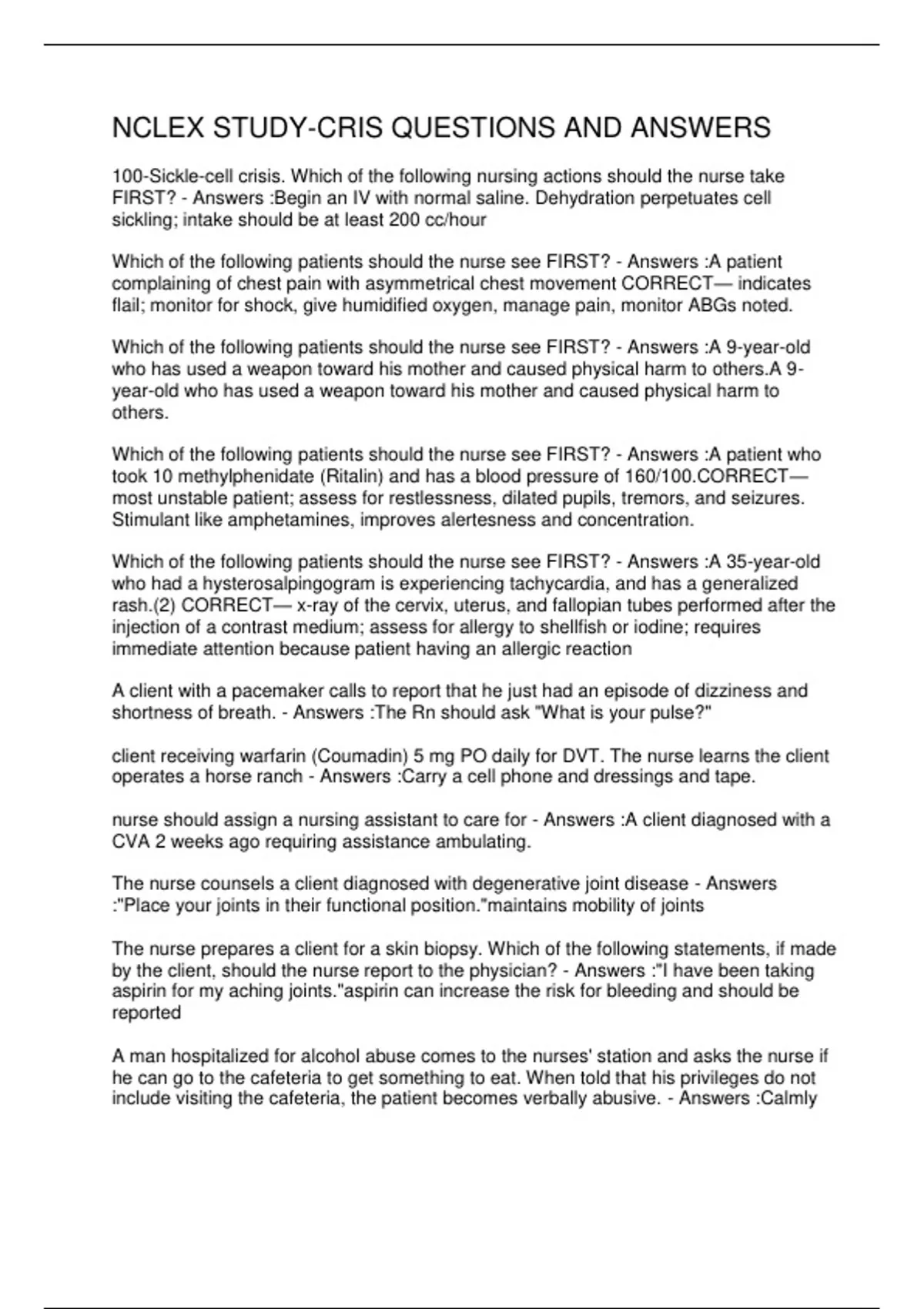 NCLEX STUDY-CRIS QUESTIONS AND ANSWERS

100-Sickle-cell crisis. Which of the following nursing actions should the nurse take FIRST? - Answers :Begin an IV with normal saline. Dehydration perpetuates cell sickling; intake should be at least 200 cc/hour

Which of the following patients should the nurse see FIRST? - Answers :A patient complaining of chest pain with asymmetrical chest movement CORRECT— indicates flail; monitor for shock, give humidified oxygen, manage pain, monitor ABGs noted.

Which of the following patients should the nurse see FIRST? - Answers :A 9-year-old who has used a weapon toward his mother and caused physical harm to others.A 9-year-old who has used a weapon toward his mother and caused physical harm to others.

Which of the following patients should the nurse see FIRST? - Answers :A patient who took 10 methylphenidate (Ritalin) and has a blood pressure of 160/100.CORRECT— most unstable patient; assess for restlessness, dilated pupils, tremors, and seizures. Stimulant like amphetamines, improves alertesness and concentration.

Which of the following patients should the nurse see FIRST? - Answers :A 35-year-old who had a hysterosalpingogram is experiencing tachycardia, and has a generalized rash.(2) CORRECT— x-ray of the cervix, uterus, and fallopian tubes performed after the injection of a contrast medium; assess for allergy to shellfish or iodine; requires immediate attention because patient having an allergic reaction

A client with a pacemaker calls to report that he just had an episode of dizziness and shortness of breath. - Answers :The Rn should ask "What is your pulse?"

client receiving warfarin (Coumadin) 5 mg PO daily for DVT. The nurse learns the client operates a horse ranch - Answers :Carry a cell phone and dressings and tape.

nurse should assign a nursing assistant to care for - Answers :A client diagnosed with a CVA 2 weeks ago requiring assistance ambulating.

The nurse counsels a client diagnosed with degenerative joint disease - Answers :"Place your joints in their functional position."maintains mobility of joints

The nurse prepares a client for a skin biopsy. Which of the following statements, if made by the client, should the nurse report to the physician? - Answers :"I have been taking aspirin for my aching joints."aspirin can increase the risk for bleeding and should be reported

A man hospitalized for alcohol abuse comes to the nurses' station and asks the nurse if he can go to the cafeteria to get something to eat. When told that his privileges do not include visiting the cafeteria, the patient becomes verbally abusive. - Answers :Calmly